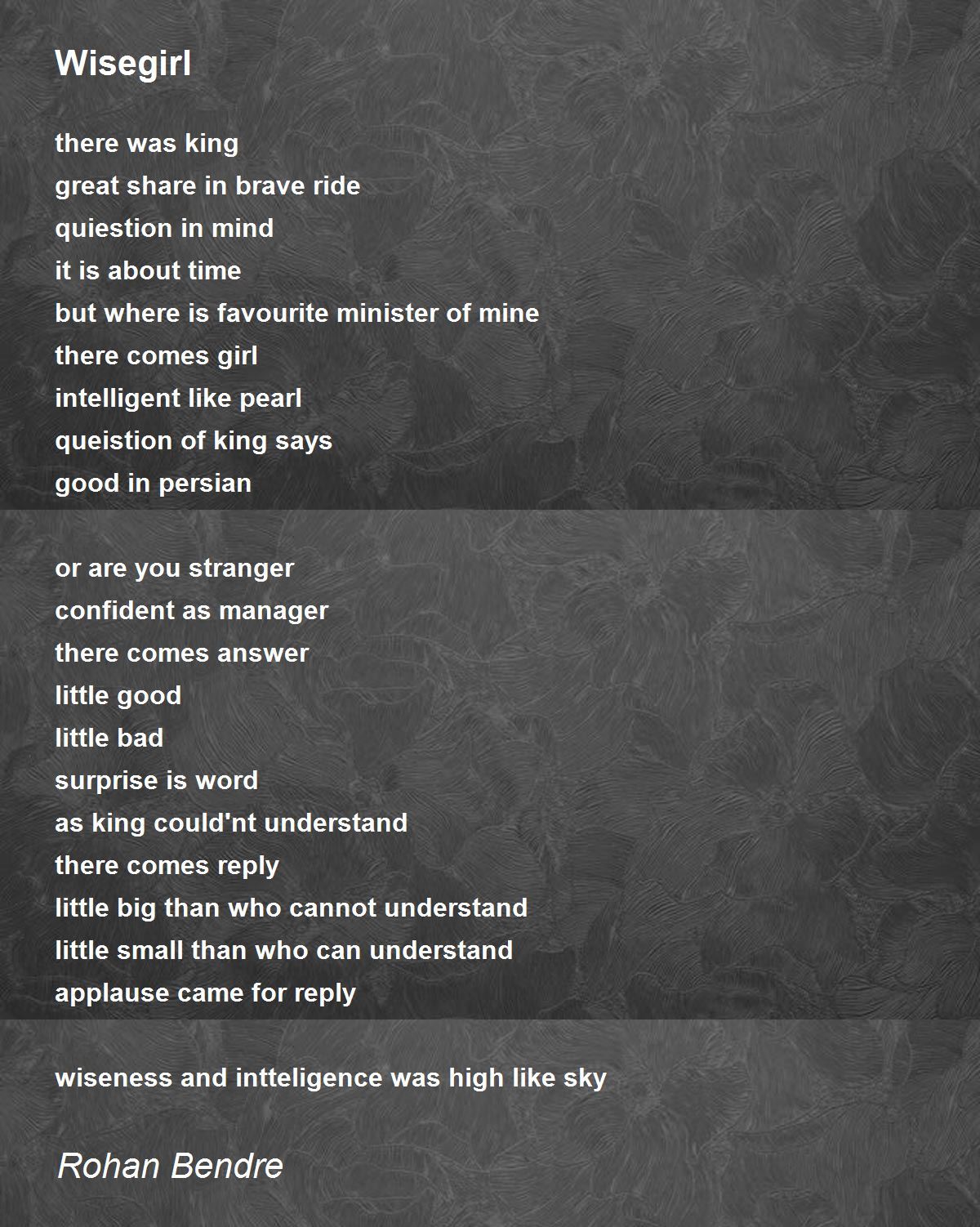 Wisegirl

there was king
great share in brave ride
quiestion in mind
it is about time
but where is favourite minister of mine
there comes girl
intelligent like pearl
queistion of king says
good in persian

or are you stranger
confident as manager
there comes answer
little good
little bad
surprise is word
as king could'nt understand
there comes reply
little big than who cannot understand
little small than who can understand
applause came for reply

wiseness and intteligence was high like sky

Rohan Bendre